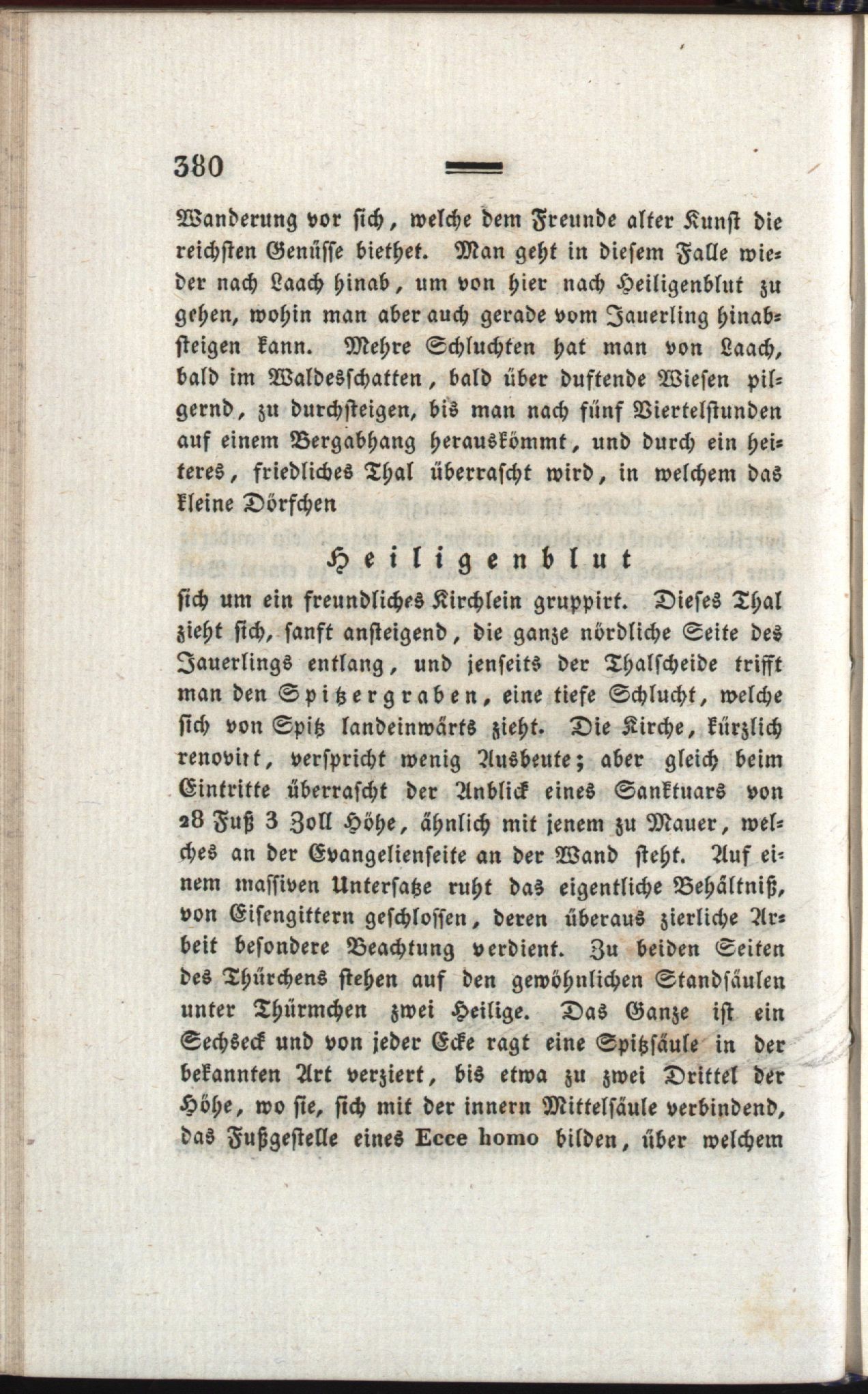 380

Wanderung vor sich, welche dem Freunde alter Kunst die reichsten Genüsse biethet. Man geht in diesem Falle wieder nach Laach hinab, um von hier nach Heiligenblut zu gehen, wohin man aber auch gerade vom Jauerling hinabsteigen kann. Mehre Schluchten hat man von Laach, bald im Waldesschatten, bald über duftende Wiesen pilgernd, zu durchsteigen, bis man nach fünf Viertelstunden auf einem Bergabhang herauskömmt, und durch ein heiteres, friedliches Thal überrascht wird, in welchem das kleine Dörfchen

Heiligenblut

sich um ein freundliches Kirchlein gruppirt. Dieses Thal zieht sich, sanft ansteigend, die ganze nördliche Seite des Jauerlings entlang, und jenseits der Thalscheide trifft man den Spitzergraben, eine tiefe Schlucht, welche sich von Spitz landeinwärts zieht. Die Kirche, kürzlich renovirt, verspricht wenig Ausbeute; aber gleich beim Eintritte überrascht der Anblick eines Sanktuars von 28 Fuß 3 Zoll Höhe, ähnlich mit jenem zu Mauer, welches an der Evangelienseite an der Wand steht. Auf einem massiven Untersatze ruht das eigentliche Behältniß, von Eisengittern geschlossen, deren überaus zierliche Arbeit besondere Beachtung verdient. Zu beiden Seiten des Thürchens stehen auf den gewöhnlichen Standsäulen unter Thürmchen zwei Heilige. Das Ganze ist ein Sechseck und von jeder Ecke ragt eine Spitzsäule in der bekannten Art verziert, bis etwa zu zwei Drittel der Höhe, wo sie, sich mit der innern Mittelsäule verbindend, das Fußgestelle eines Ecce homo bilden, über welchem